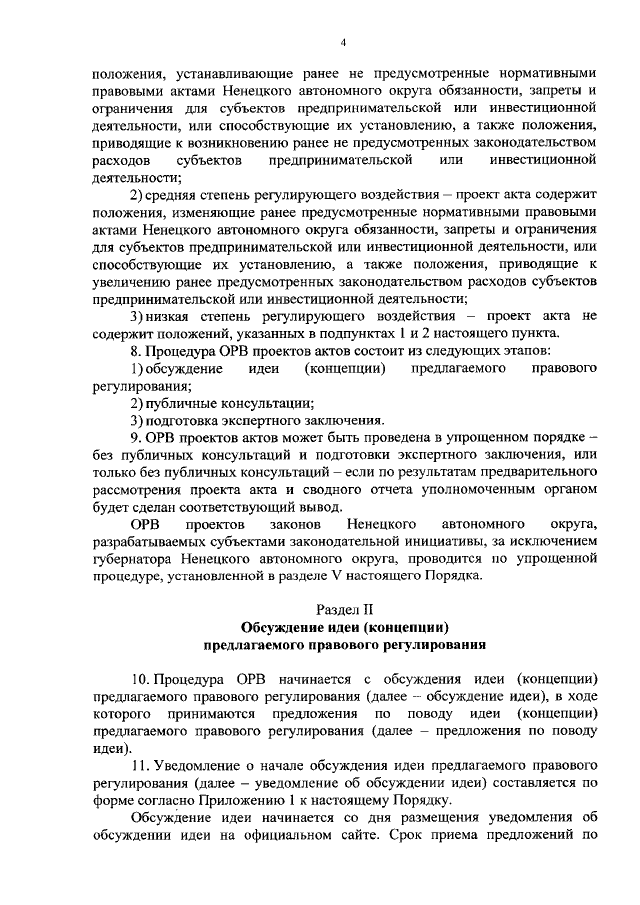 4

положения, устанавливающие ранее не предусмотренные нормативными правовыми актами Ненецкого автономного округа обязанности, запреты и ограничения для субъектов предпринимательской или инвестиционной деятельности, или способствующие их установлению, а также положения, приводящие к возникновению ранее не предусмотренных законодательством расходов субъектов предпринимательской или инвестиционной деятельности;

2) средняя степень регулирующего воздействия – проект акта содержит положения, изменяющие ранее предусмотренные нормативными правовыми актами Ненецкого автономного округа обязанности, запреты и ограничения для субъектов предпринимательской или инвестиционной деятельности, или способствующие их установлению, а также положения, приводящие к увеличению ранее предусмотренных законодательством расходов субъектов предпринимательской или инвестиционной деятельности;

3) низкая степень регулирующего воздействия – проект акта не содержит положений, указанных в подпунктах 1 и 2 настоящего пункта.

8. Процедура ОРВ проектов актов состоит из следующих этапов:

1) обсуждение идеи (концепции) предлагаемого правового регулирования;

2) публичные консультации;

3) подготовка экспертного заключения.

9. ОРВ проектов актов может быть проведена в упрощенном порядке – без публичных консультаций и подготовки экспертного заключения, или только без публичных консультаций – если по результатам предварительного рассмотрения проекта акта и сводного отчета уполномоченным органом будет сделан соответствующий вывод.

ОРВ проектов законов Ненецкого автономного округа, разрабатываемых субъектами законодательной инициативы, за исключением губернатора Ненецкого автономного округа, проводится по упрощенной процедуре, установленной в разделе V настоящего Порядка.

Раздел II
Обсуждение идеи (концепции)
предлагаемого правового регулирования

10. Процедура ОРВ начинается с обсуждения идеи (концепции) предлагаемого правового регулирования (далее – обсуждение идеи), в ходе которого принимаются предложения по поводу идеи (концепции) предлагаемого правового регулирования (далее – предложения по поводу идеи).

11. Уведомление о начале обсуждения идеи предлагаемого правового регулирования (далее – уведомление об обсуждении идеи) составляется по форме согласно Приложению 1 к настоящему Порядку.

Обсуждение идеи начинается со дня размещения уведомления об обсуждении идеи на официальном сайте. Срок приема предложений по